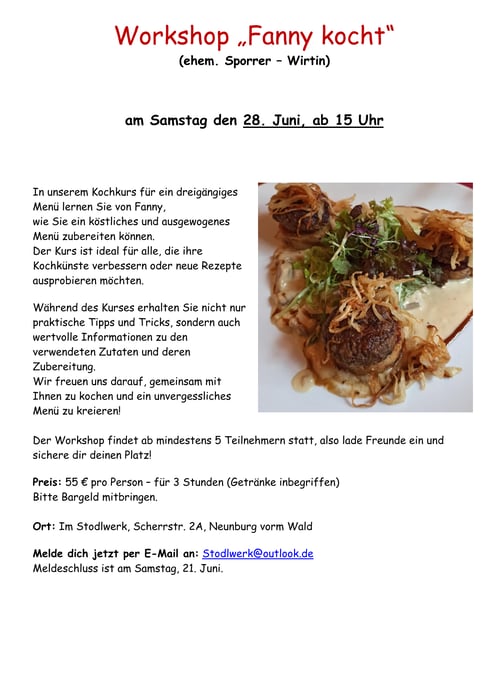 Workshop „Fanny kocht“
(ehem. Sporrer – Wirtin)

am Samstag den 28. Juni, ab 15 Uhr

In unserem Kochkurs für ein dreigängiges Menü lernen Sie von Fanny, wie Sie ein köstliches und ausgewogenes Menü zubereiten können.
Der Kurs ist ideal für alle, die ihre Kochkünste verbessern oder neue Rezepte ausprobieren möchten.

Während des Kurses erhalten Sie nicht nur praktische Tipps und Tricks, sondern auch wertvolle Informationen zu den verwendeten Zutaten und deren Zubereitung.
Wir freuen uns darauf, gemeinsam mit Ihnen zu kochen und ein unvergessliches Menü zu kreieren!

Der Workshop findet ab mindestens 5 Teilnehmern statt, also lade Freunde ein und sichere dir deinen Platz!

Preis: 55 € pro Person – für 3 Stunden (Getränke inbegriffen)
Bitte Bargeld mitbringen.

Ort: Im Stodlwerk, Scherrstr. 2A, Neunburg vorm Wald

Melde dich jetzt per E-Mail an: Stodlwerk@outlook.de
Meldeschluss ist am Samstag, 21. Juni.